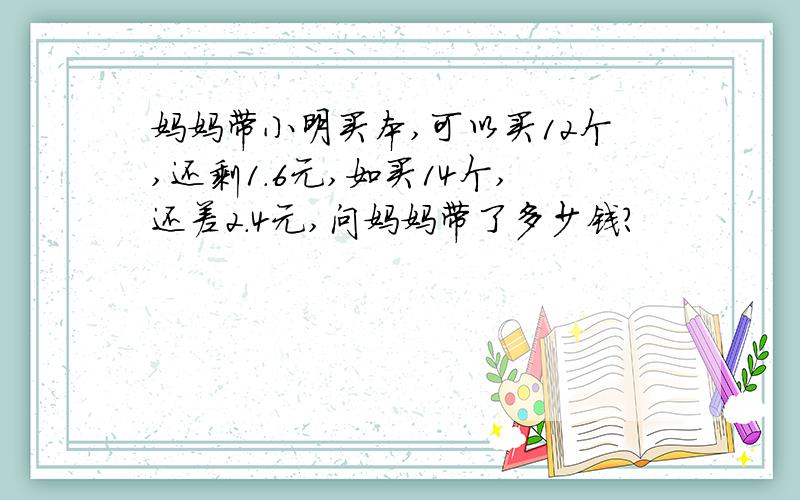 妈妈带小明买本,可以买12个,还剩1.6元,如买14个,还差2.4元,问妈妈带了多少钱?